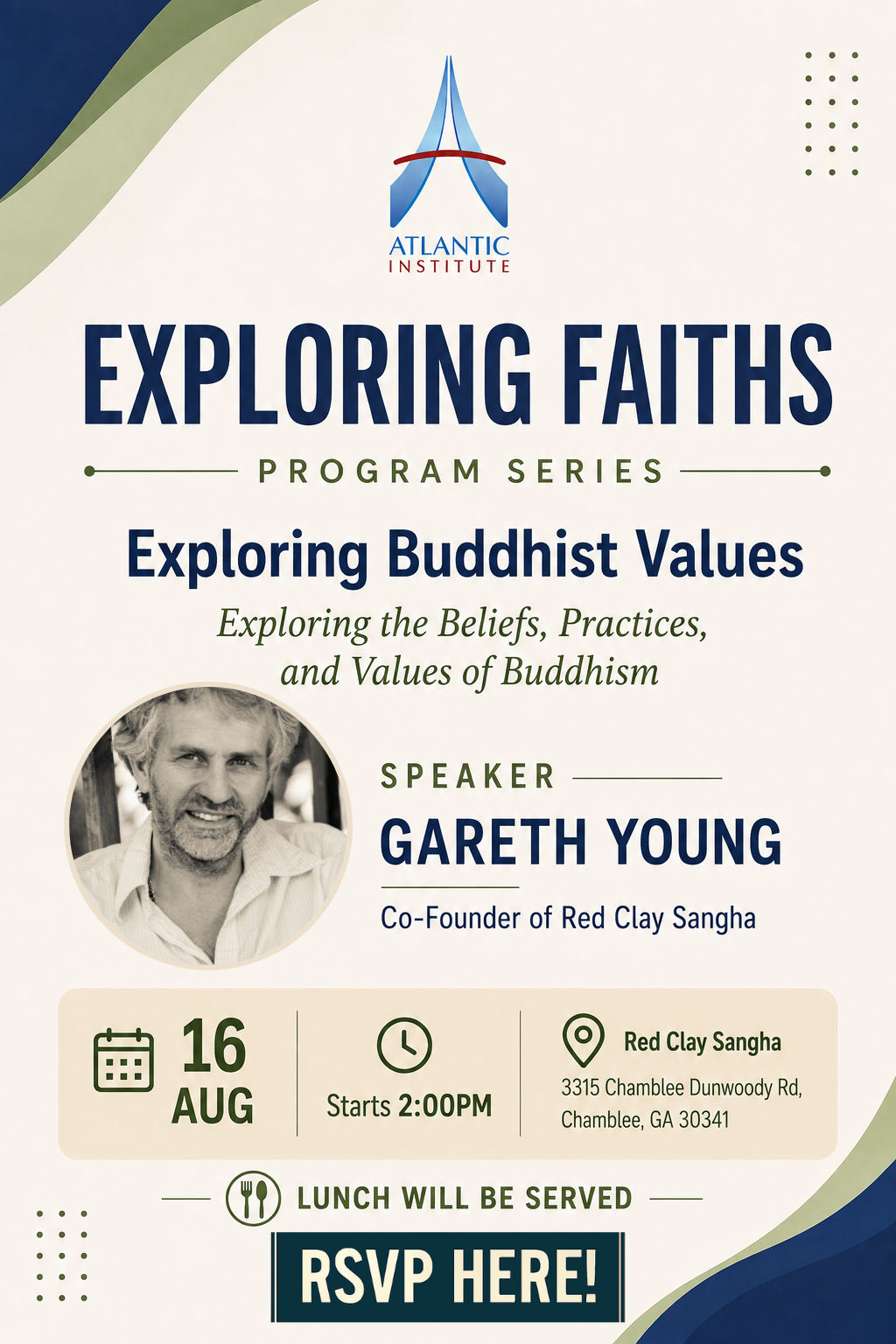 ATLANTIC
INSTITUTE

EXPLORING FAITHS

PROGRAM SERIES

Exploring Buddhist Values

Exploring the Beliefs, Practices, and Values of Buddhism

SPEAKER

GARETH YOUNG

Co-Founder of Red Clay Sangha

16
AUG

Starts 2:00PM

Red Clay Sangha
3315 Chamblee Dunwoody Rd, Chamblee, GA 30341

LUNCH WILL BE SERVED

RSVP HERE!